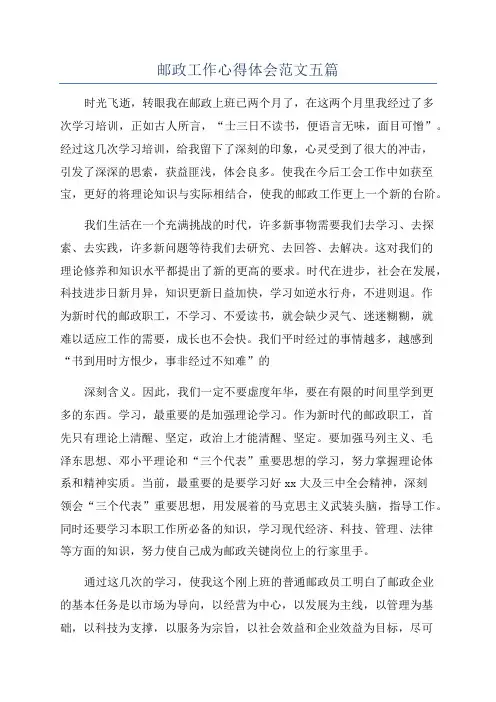 邮政工作心得体会范文五篇

时光飞逝，转眼我在邮政上班已两个月了，在这两个月里我经过了多次学习培训，正如古人所言，“士三日不读书，便语言无味，面目可憎”。经过这几次学习培训，给我留下了深刻的印象，心灵受到了很大的冲击，引发了深深的思索，获益匪浅，体会良多。使我在今后工会工作中如获至宝，更好的将理论知识与实际相结合，使我的邮政工作更上一个新的台阶。

我们生活在一个充满挑战的时代，许多新事物需要我们去学习、去探索、去实践，许多新问题等待我们去研究、去回答、去解决。这对我们的理论修养和知识水平都提出了新的更高的要求。时代在进步，社会在发展，科技进步日新月异，知识更新日益加快，学习如逆水行舟，不进则退。作为新时代的邮政职工，不学习、不爱读书，就会缺少灵气、迷迷糊糊，就难以适应工作的需要，成长也不会快。我们平时经过的事情越多，越感到“书到用时方恨少，事非经过不知难”的

深刻含义。因此，我们一定不要虚度年华，要在有限的时间里学到更多的东西。学习，最重要的是加强理论学习。作为新时代的邮政职工，首先只有理论上清醒、坚定，政治上才能清醒、坚定。要加强马列主义、毛泽东思想、邓小平理论和“三个代表”重要思想的学习，努力掌握理论体系和精神实质。当前，最重要的是要学习好 xx 大及三中全会精神，深刻领会“三个代表”重要思想，用发展着的马克思主义武装头脑，指导工作。同时还要学习本职工作所必备的知识，学习现代经济、科技、管理、法律等方面的知识，努力使自己成为邮政关键岗位上的行家里手。

通过这几次的学习，使我这个刚上班的普通邮政员工明白了邮政企业的基本任务是以市场为导向，以经营为中心，以发展为主线，以管理为基础，以科技为支撑，以服务为宗旨，以社会效益和企业效益为目标，尽可